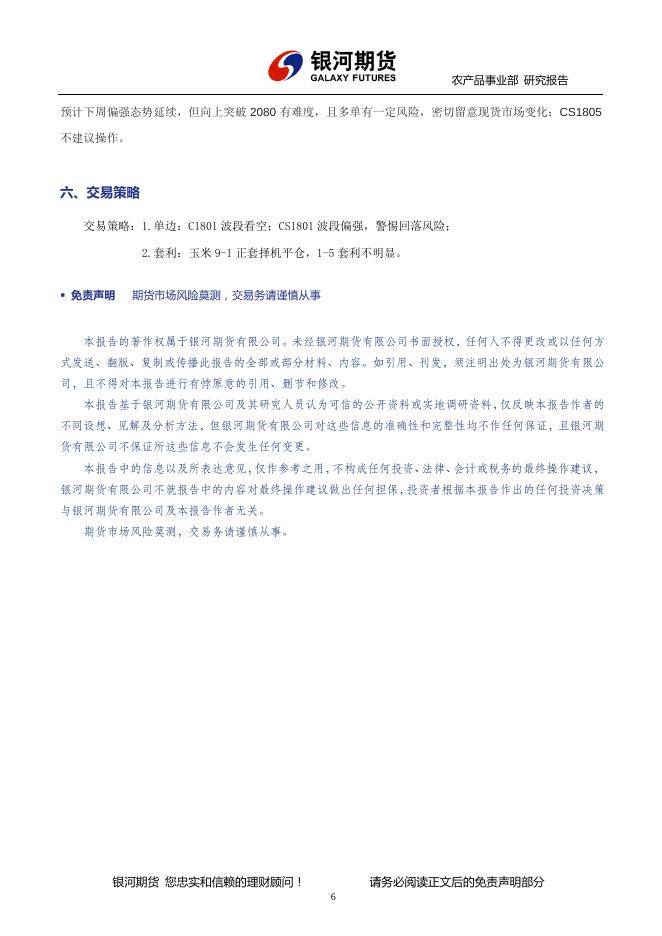 银河期货
GALAXY FUTURES
农产品事业部 研究报告

预计下周偏强态势延续，但向上突破 2080 有难度，且多单有一定风险，密切留意现货市场变化；CS1805 不建议操作。

六、交易策略

交易策略：1.单边：C1801 波段看空；CS1801 波段偏强，警惕回落风险；

2.套利：玉米 9-1 正套择机平仓，1-5 套利不明显。

▪ 免责声明 期货市场风险莫测，交易务请谨慎从事

本报告的著作权属于银河期货有限公司。未经银河期货有限公司书面授权，任何人不得更改或以任何方式发送、翻版、复制或传播此报告的全部或部分材料、内容。如引用、刊发，须注明出处为银河期货有限公司，且不得对本报告进行有悖原意的引用、删节和修改。

本报告基于银河期货有限公司及其研究人员认为可信的公开资料或实地调研资料，仅反映本报告作者的不同设想、见解及分析方法，但银河期货有限公司对这些信息的准确性和完整性均不作任何保证，且银河期货有限公司不保证所这些信息不会发生任何变更。

本报告中的信息以及所表达意见，仅作参考之用，不构成任何投资、法律、会计或税务的最终操作建议，银河期货有限公司不就报告中的内容对最终操作建议做出任何担保，投资者根据本报告作出的任何投资决策与银河期货有限公司及本报告作者无关。

期货市场风险莫测，交易务请谨慎从事。

银河期货 您忠实和信赖的理财顾问！ 请务必阅读正文后的免责声明部分

6